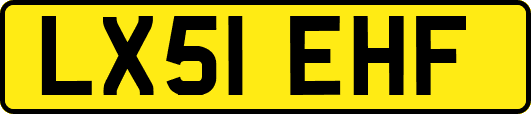 LX51 EHF